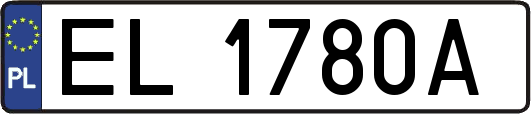 PL
EL 1780A